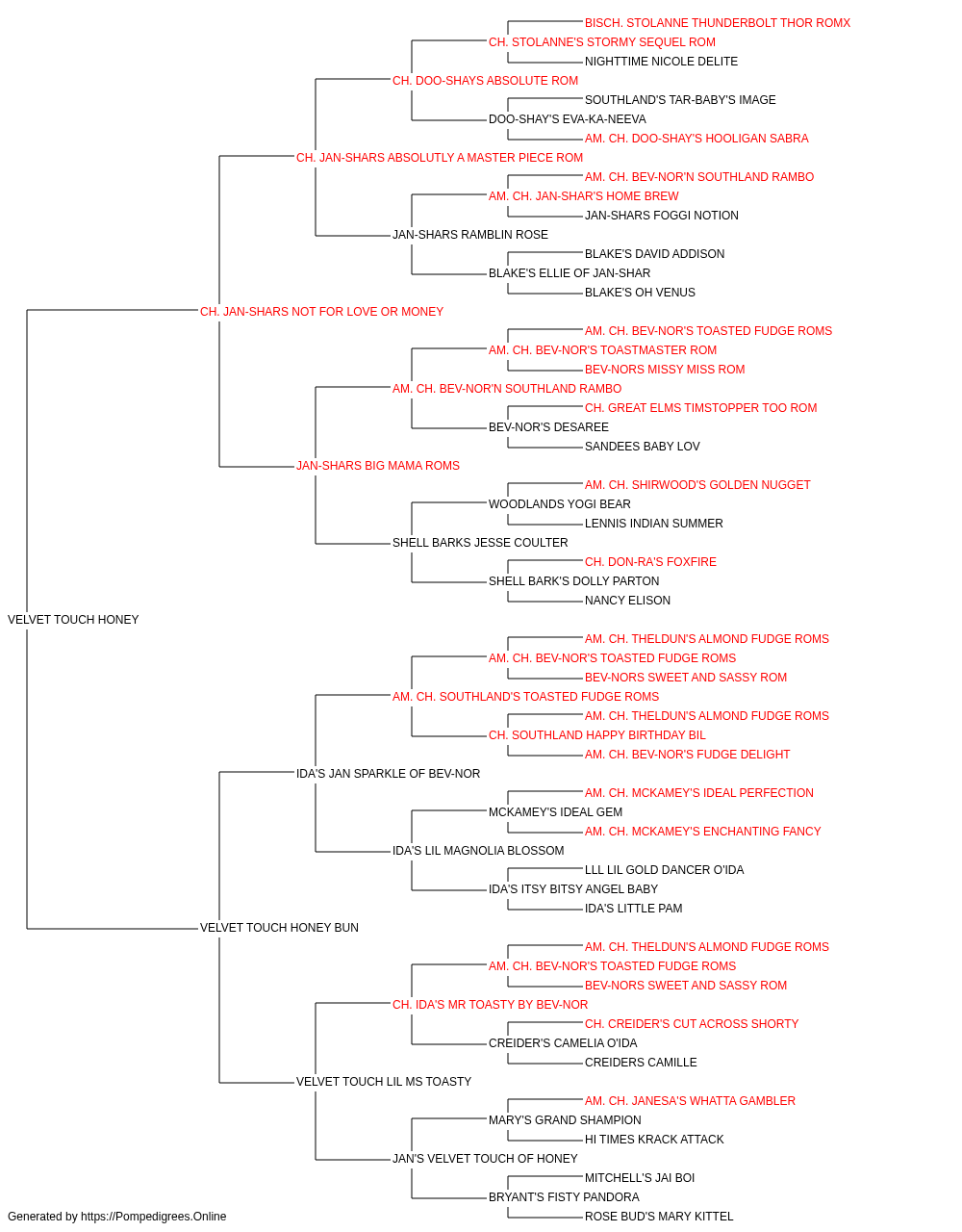 BISCH. STOLANNE THUNDERBOLT THOR ROMX
CH. STOLANNE'S STORMY SEQUEL ROM
NIGHTTIME NICOLE DELITE
CH. DOO-SHAYS ABSOLUTE ROM
SOUTHLAND'S TAR-BABY'S IMAGE
DOO-SHAY'S EVA-KA-NEEVA
AM. CH. DOO-SHAY'S HOOLIGAN SABRA
CH. JAN-SHARS ABSOLUTLY A MASTER PIECE ROM
AM. CH. BEV-NOR'N SOUTHLAND RAMBO
AM. CH. JAN-SHAR'S HOME BREW
JAN-SHARS FOGGI NOTION
JAN-SHARS RAMBLIN ROSE
BLAKE'S DAVID ADDISON
BLAKE'S ELLIE OF JAN-SHAR
BLAKE'S OH VENUS
CH. JAN-SHARS NOT FOR LOVE OR MONEY
AM. CH. BEV-NOR'S TOASTED FUDGE ROMS
AM. CH. BEV-NOR'S TOASTMASTER ROM
BEV-NORS MISSY MISS ROM
AM. CH. BEV-NOR'N SOUTHLAND RAMBO
CH. GREAT ELMS TIMSTOPPER TOO ROM
BEV-NOR'S DESAREE
SANDEES BABY LOV
JAN-SHARS BIG MAMA ROMS
AM. CH. SHIRWOOD'S GOLDEN NUGGET
WOODLANDS YOGI BEAR
LENNIS INDIAN SUMMER
SHELL BARKS JESSE COULTER
CH. DON-RA'S FOXFIRE
SHELL BARK'S DOLLY PARTON
NANCY ELISON
VELVET TOUCH HONEY
AM. CH. THELDUN'S ALMOND FUDGE ROMS
AM. CH. BEV-NOR'S TOASTED FUDGE ROMS
BEV-NORS SWEET AND SASSY ROM
AM. CH. SOUTHLAND'S TOASTED FUDGE ROMS
AM. CH. THELDUN'S ALMOND FUDGE ROMS
CH. SOUTHLAND HAPPY BIRTHDAY BIL
AM. CH. BEV-NOR'S FUDGE DELIGHT
IDA'S JAN SPARKLE OF BEV-NOR
AM. CH. MCKAMEY'S IDEAL PERFECTION
MCKAMEY'S IDEAL GEM
AM. CH. MCKAMEY'S ENCHANTING FANCY
IDA'S LIL MAGNOLIA BLOSSOM
LLL LIL GOLD DANCER O'IDA
IDA'S ITSY BITSY ANGEL BABY
IDA'S LITTLE PAM
VELVET TOUCH HONEY BUN
AM. CH. THELDUN'S ALMOND FUDGE ROMS
AM. CH. BEV-NOR'S TOASTED FUDGE ROMS
BEV-NORS SWEET AND SASSY ROM
CH. IDA'S MR TOASTY BY BEV-NOR
CH. CREIDER'S CUT ACROSS SHORTY
CREIDER'S CAMELIA O'IDA
CREIDERS CAMILLE
VELVET TOUCH LIL MS TOASTY
AM. CH. JANESA'S WHATTA GAMBLER
MARY'S GRAND SHAMPION
HI TIMES KRACK ATTACK
JAN'S VELVET TOUCH OF HONEY
MITCHELL'S JAI BOI
BRYANT'S FISTY PANDORA
ROSE BUD'S MARY KITTEL
Generated by https://Pompedigrees.Online